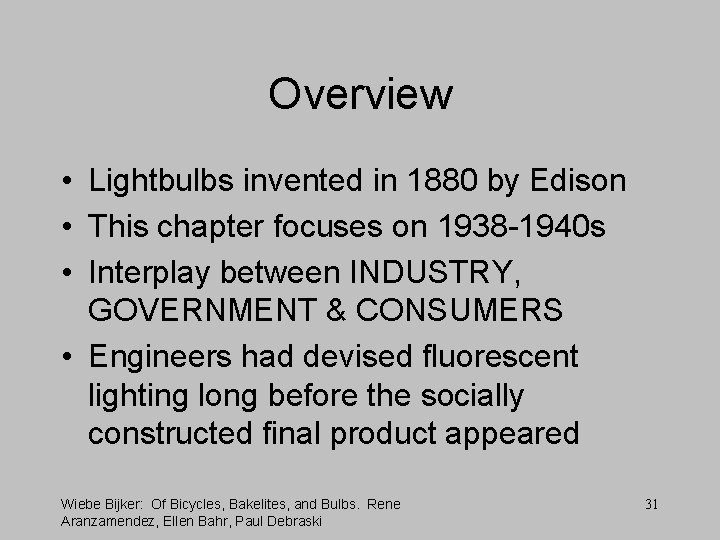 Overview

• Lightbulbs invented in 1880 by Edison
• This chapter focuses on 1938-1940s
• Interplay between INDUSTRY, GOVERNMENT & CONSUMERS
• Engineers had devised fluorescent lighting long before the socially constructed final product appeared

Wiebe Bijker: Of Bicycles, Bakelites, and Bulbs. Rene Aranzamendez, Ellen Bahr, Paul Debraski

31